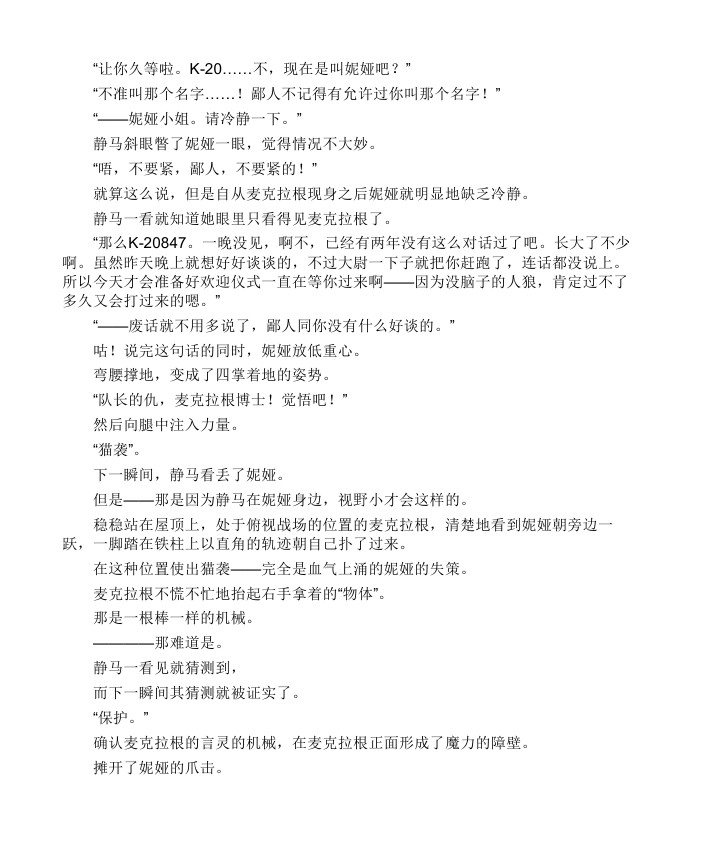 “让你久等啦。K-20……不，现在是叫妮娅吧？”

“不准叫那个名字……！鄙人不记得有允许过你叫那个名字！”

“——妮娅小姐。请冷静一下。”

静马斜眼瞥了妮娅一眼，觉得情况不大妙。

“唔，不要紧，鄙人，不要紧的！”

就算这么说，但是自从麦克拉根现身之后妮娅就明显地缺乏冷静。

静马一看就知道她眼里只看得见麦克拉根了。

“那么K-20847。一晚没见，啊不，已经有两年没有这么对话过了吧。长大了不少啊。虽然昨天晚上就想好好谈谈的，不过大尉一下子就把你赶跑了，连话都没说上。所以今天才会准备好欢迎仪式一直在等你过来啊——因为没脑子的人狼，肯定过不了多久又会打过来的嗯。”

“——废话就不用多说了，鄙人同你没有什么好谈的。”

咕！说完这句话的同时，妮娅放低重心。

弯腰撑地，变成了四掌着地的姿势。

“队长的仇，麦克拉根博士！觉悟吧！”

然后向腿中注入力量。

“猫袭”。

下一瞬间，静马看丢了妮娅。

但是——那是因为静马在妮娅身边，视野小才会这样的。

稳稳站在屋顶上，处于俯视战场的位置的麦克拉根，清楚地看到妮娅朝旁边一跃，一脚踏在铁柱上以直角的轨迹朝自己扑了过来。

在这种位置使出猫袭——完全是血气上涌的妮娅的失策。

麦克拉根不慌不忙地抬起右手拿着的“物体”。

那是一根棒一样的机械。

————那难道是。

静马一看见就猜测到，

而下一瞬间其猜测就被证实了。

“保护。”

确认麦克拉根的言灵的机械，在麦克拉根正面形成了魔力的障壁。

摊开了妮娅的爪击。